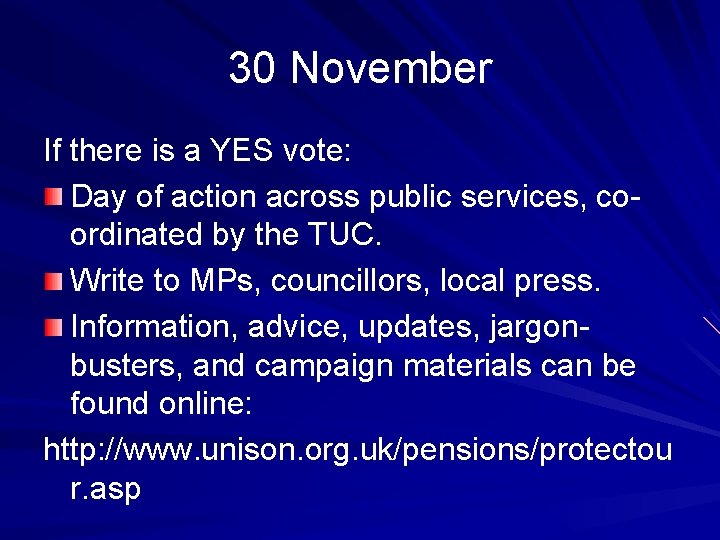 30 November

If there is a YES vote:

Day of action across public services, co-ordinated by the TUC.

Write to MPs, councillors, local press.

Information, advice, updates, jargon-busters, and campaign materials can be found online:

http://www.unison.org.uk/pensions/protectour.asp